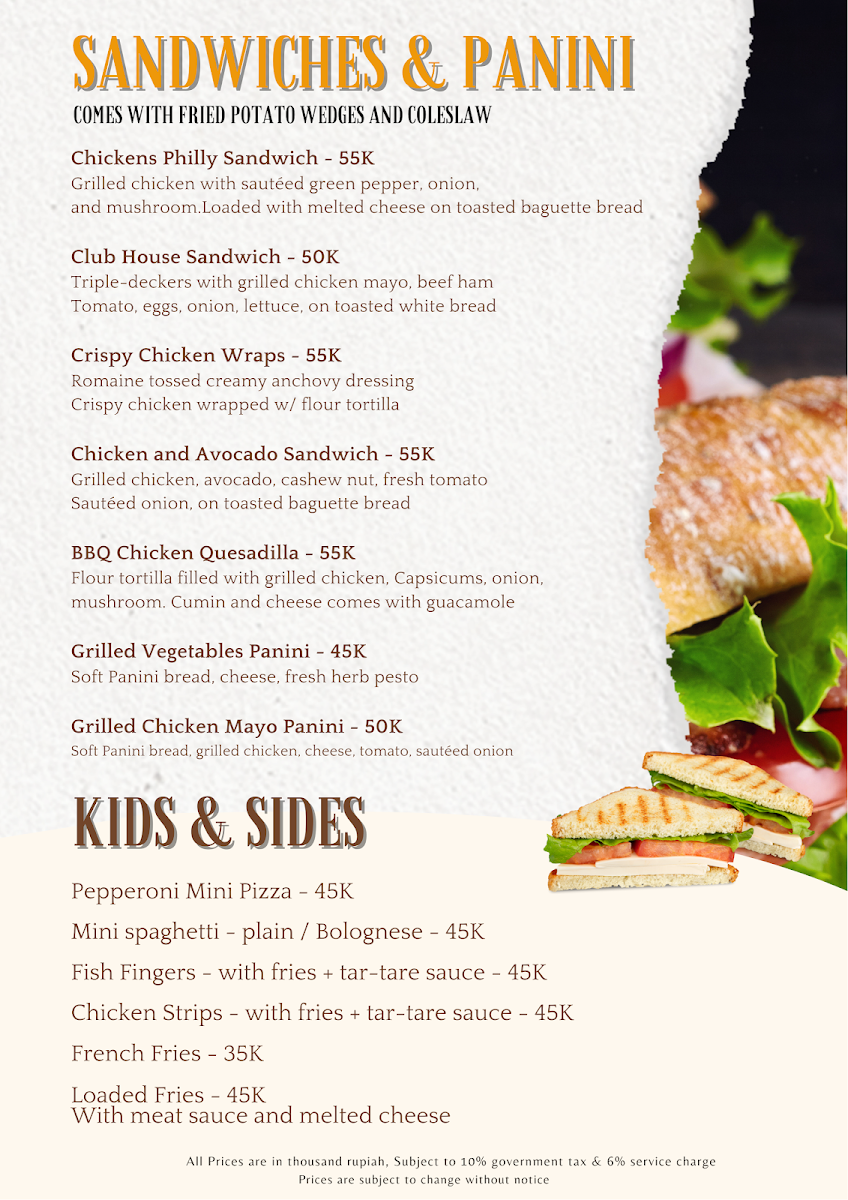 SANDWICHES & PANINI
COMES WITH FRIED POTATO WEDGES AND COLESLAW

Chickens Philly Sandwich - 55K
Grilled chicken with sautéed green pepper, onion, and mushroom.Loaded with melted cheese on toasted baguette bread

Club House Sandwich - 50K
Triple-deckers with grilled chicken mayo, beef ham Tomato, eggs, onion, lettuce, on toasted white bread

Crispy Chicken Wraps - 55K
Romaine tossed creamy anchovy dressing Crispy chicken wrapped w/ flour tortilla

Chicken and Avocado Sandwich - 55K
Grilled chicken, avocado, cashew nut, fresh tomato Sautéed onion, on toasted baguette bread

BBQ Chicken Quesadilla - 55K
Flour tortilla filled with grilled chicken, Capsicums, onion, mushroom. Cumin and cheese comes with guacamole

Grilled Vegetables Panini - 45K
Soft Panini bread, cheese, fresh herb pesto

Grilled Chicken Mayo Panini - 50K
Soft Panini bread, grilled chicken, cheese, tomato, sautéed onion

KIDS & SIDES

Pepperoni Mini Pizza - 45K

Mini spaghetti - plain / Bolognese - 45K

Fish Fingers - with fries + tar-tare sauce - 45K

Chicken Strips - with fries + tar-tare sauce - 45K

French Fries - 35K

Loaded Fries - 45K
With meat sauce and melted cheese

All Prices are in thousand rupiah, Subject to 10% government tax & 6% service charge
Prices are subject to change without notice